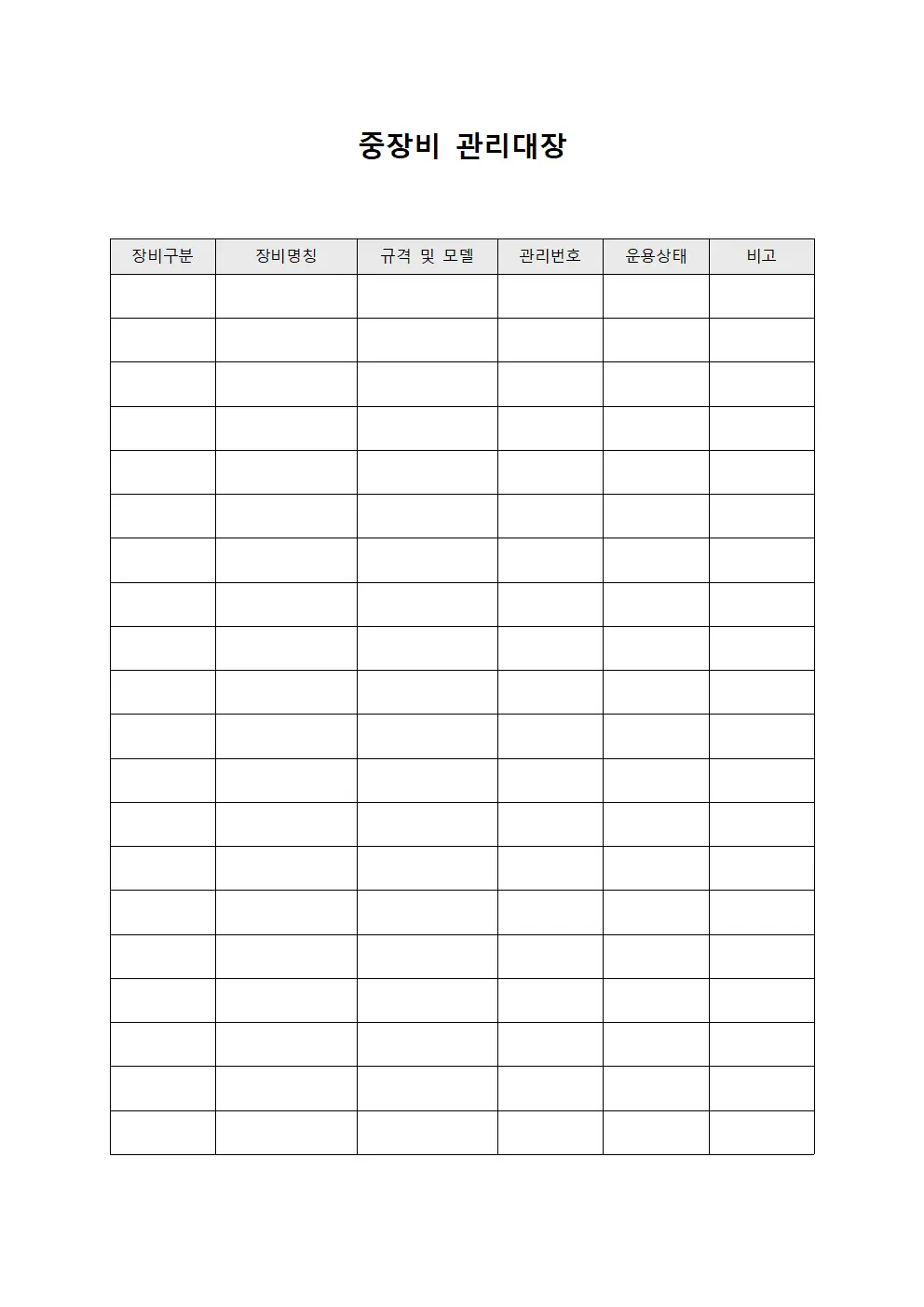 중장비 관리대장

| 장비구분 | 장비명칭 | 규격 및 모델 | 관리번호 | 운용상태 | 비고 |
|---|---|---|---|---|---|
| | | | | | |
| | | | | | |
| | | | | | |
| | | | | | |
| | | | | | |
| | | | | | |
| | | | | | |
| | | | | | |
| | | | | | |
| | | | | | |
| | | | | | |
| | | | | | |
| | | | | | |
| | | | | | |
| | | | | | |
| | | | | | |
| | | | | | |
| | | | | | |
| | | | | | |
| | | | | | |